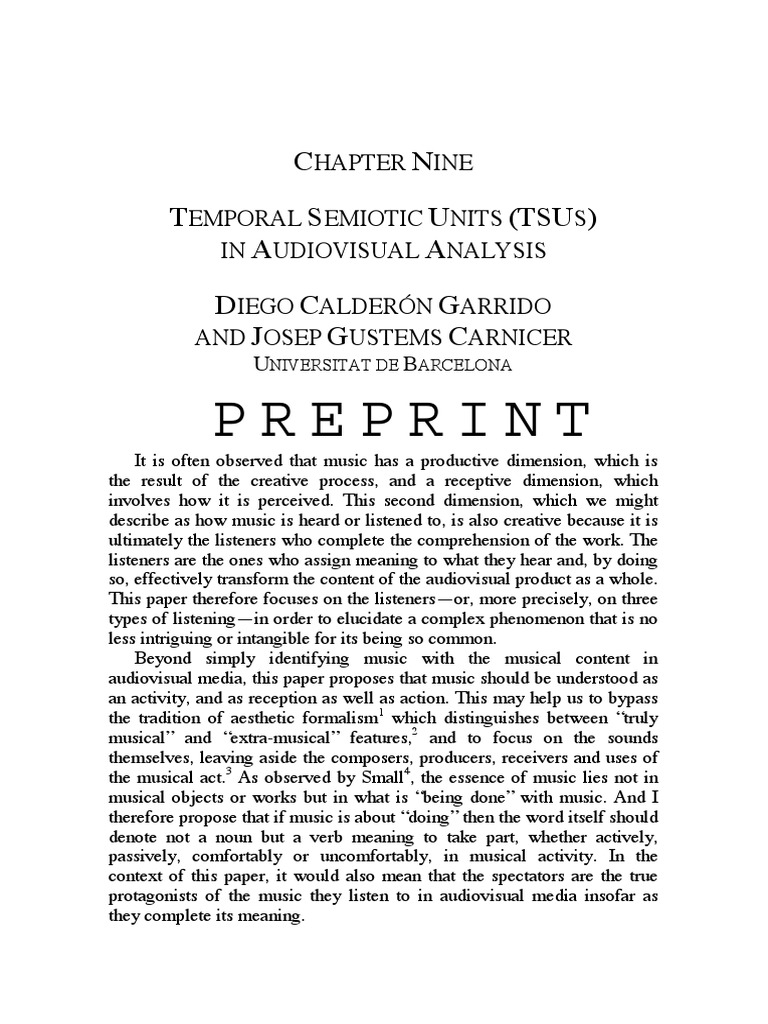 CHAPTER NINE

TEMPORAL SEMIOTIC UNITS (TSUS) IN AUDIOVISUAL ANALYSIS

DIEGO CALDERÓN GARRIDO AND JOSEP GUSTEMS CARNICER
UNIVERSITAT DE BARCELONA

PREPRINT

It is often observed that music has a productive dimension, which is the result of the creative process, and a receptive dimension, which involves how it is perceived. This second dimension, which we might describe as how music is heard or listened to, is also creative because it is ultimately the listeners who complete the comprehension of the work. The listeners are the ones who assign meaning to what they hear and, by doing so, effectively transform the content of the audiovisual product as a whole. This paper therefore focuses on the listeners—or, more precisely, on three types of listening—in order to elucidate a complex phenomenon that is no less intriguing or intangible for its being so common.

Beyond simply identifying music with the musical content in audiovisual media, this paper proposes that music should be understood as an activity, and as reception as well as action. This may help us to bypass the tradition of aesthetic formalism$^1$ which distinguishes between "truly musical" and "extra-musical" features,$^2$ and to focus on the sounds themselves, leaving aside the composers, producers, receivers and uses of the musical act.$^3$ As observed by Small$^4$, the essence of music lies not in musical objects or works but in what is "being done" with music. And I therefore propose that if music is about "doing" then the word itself should denote not a noun but a verb meaning to take part, whether actively, passively, comfortably or uncomfortably, in musical activity. In the context of this paper, it would also mean that the spectators are the true protagonists of the music they listen to in audiovisual media insofar as they complete its meaning.